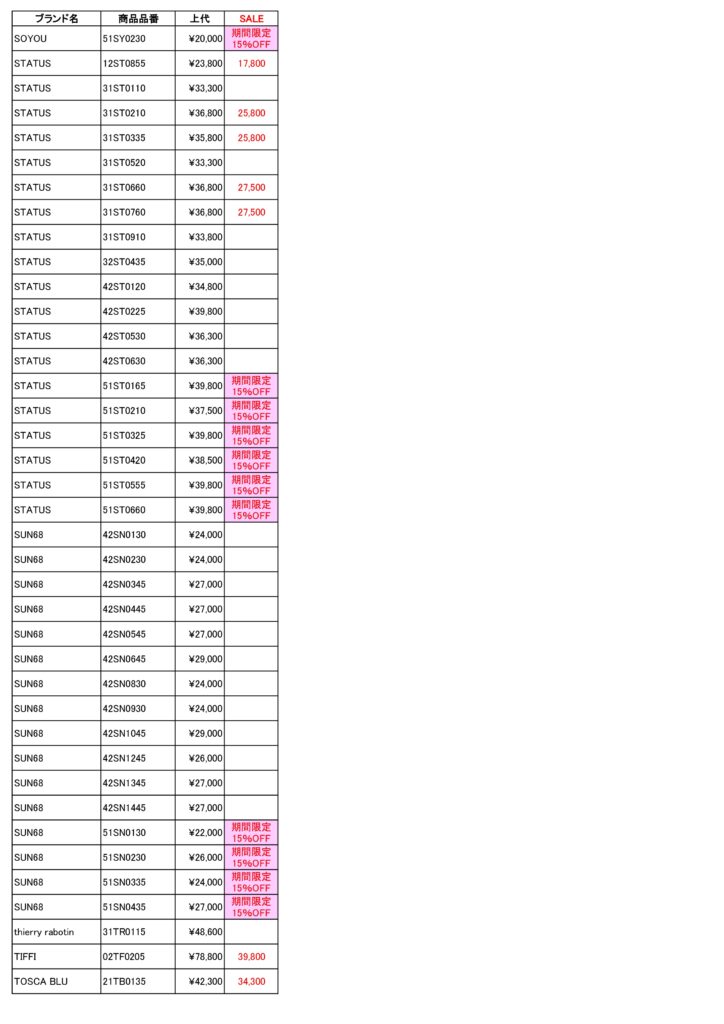 | ブランド名 | 商品品番 | 上代 | SALE |
|---|---|---|---|
| SOYOU | 51SY0230 | ¥20,000 | 期間限定 15%OFF |
| STATUS | 12ST0855 | ¥23,800 | 17,800 |
| STATUS | 31ST0110 | ¥33,300 | |
| STATUS | 31ST0210 | ¥36,800 | 25,800 |
| STATUS | 31ST0335 | ¥35,800 | 25,800 |
| STATUS | 31ST0520 | ¥33,300 | |
| STATUS | 31ST0660 | ¥36,800 | 27,500 |
| STATUS | 31ST0760 | ¥36,800 | 27,500 |
| STATUS | 31ST0910 | ¥33,800 | |
| STATUS | 32ST0435 | ¥35,000 | |
| STATUS | 42ST0120 | ¥34,800 | |
| STATUS | 42ST0225 | ¥39,800 | |
| STATUS | 42ST0530 | ¥36,300 | |
| STATUS | 42ST0630 | ¥36,300 | |
| STATUS | 51ST0165 | ¥39,800 | 期間限定 15%OFF |
| STATUS | 51ST0210 | ¥37,500 | 期間限定 15%OFF |
| STATUS | 51ST0325 | ¥39,800 | 期間限定 15%OFF |
| STATUS | 51ST0420 | ¥38,500 | 期間限定 15%OFF |
| STATUS | 51ST0555 | ¥39,800 | 期間限定 15%OFF |
| STATUS | 51ST0660 | ¥39,800 | 期間限定 15%OFF |
| SUN68 | 42SN0130 | ¥24,000 | |
| SUN68 | 42SN0230 | ¥24,000 | |
| SUN68 | 42SN0345 | ¥27,000 | |
| SUN68 | 42SN0445 | ¥27,000 | |
| SUN68 | 42SN0545 | ¥27,000 | |
| SUN68 | 42SN0645 | ¥29,000 | |
| SUN68 | 42SN0830 | ¥24,000 | |
| SUN68 | 42SN0930 | ¥24,000 | |
| SUN68 | 42SN1045 | ¥29,000 | |
| SUN68 | 42SN1245 | ¥26,000 | |
| SUN68 | 42SN1345 | ¥27,000 | |
| SUN68 | 42SN1445 | ¥27,000 | |
| SUN68 | 51SN0130 | ¥22,000 | 期間限定 15%OFF |
| SUN68 | 51SN0230 | ¥26,000 | 期間限定 15%OFF |
| SUN68 | 51SN0335 | ¥24,000 | 期間限定 15%OFF |
| SUN68 | 51SN0435 | ¥27,000 | 期間限定 15%OFF |
| thierry rabotin | 31TR0115 | ¥48,600 | |
| TIFFI | 02TF0205 | ¥78,800 | 39,800 |
| TOSCA BLU | 21TB0135 | ¥42,300 | 34,300 |